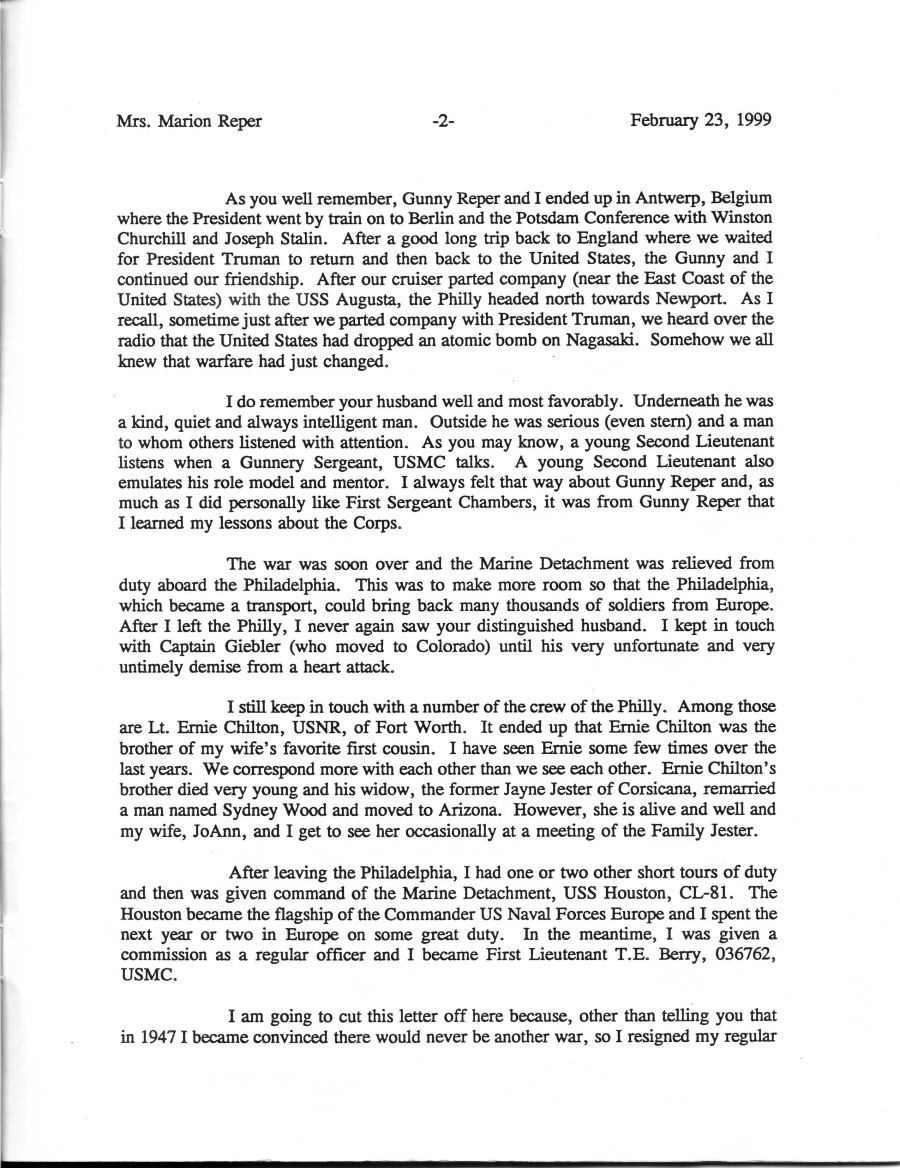 Mrs. Marion Reper -2- February 23, 1999

As you well remember, Gunny Reper and I ended up in Antwerp, Belgium where the President went by train on to Berlin and the Potsdam Conference with Winston Churchill and Joseph Stalin. After a good long trip back to England where we waited for President Truman to return and then back to the United States, the Gunny and I continued our friendship. After our cruiser parted company (near the East Coast of the United States) with the USS Augusta, the Philly headed north towards Newport. As I recall, sometime just after we parted company with President Truman, we heard over the radio that the United States had dropped an atomic bomb on Nagasaki. Somehow we all knew that warfare had just changed.

I do remember your husband well and most favorably. Underneath he was a kind, quiet and always intelligent man. Outside he was serious (even stern) and a man to whom others listened with attention. As you may know, a young Second Lieutenant listens when a Gunnery Sergeant, USMC talks. A young Second Lieutenant also emulates his role model and mentor. I always felt that way about Gunny Reper and, as much as I did personally like First Sergeant Chambers, it was from Gunny Reper that I learned my lessons about the Corps.

The war was soon over and the Marine Detachment was relieved from duty aboard the Philadelphia. This was to make more room so that the Philadelphia, which became a transport, could bring back many thousands of soldiers from Europe. After I left the Philly, I never again saw your distinguished husband. I kept in touch with Captain Giebler (who moved to Colorado) until his very unfortunate and very untimely demise from a heart attack.

I still keep in touch with a number of the crew of the Philly. Among those are Lt. Ernie Chilton, USNR, of Fort Worth. It ended up that Ernie Chilton was the brother of my wife's favorite first cousin. I have seen Ernie some few times over the last years. We correspond more with each other than we see each other. Ernie Chilton's brother died very young and his widow, the former Jayne Jester of Corsicana, remarried a man named Sydney Wood and moved to Arizona. However, she is alive and well and my wife, JoAnn, and I get to see her occasionally at a meeting of the Family Jester.

After leaving the Philadelphia, I had one or two other short tours of duty and then was given command of the Marine Detachment, USS Houston, CL-81. The Houston became the flagship of the Commander US Naval Forces Europe and I spent the next year or two in Europe on some great duty. In the meantime, I was given a commission as a regular officer and I became First Lieutenant T.E. Berry, 036762, USMC.

I am going to cut this letter off here because, other than telling you that in 1947 I became convinced there would never be another war, so I resigned my regular